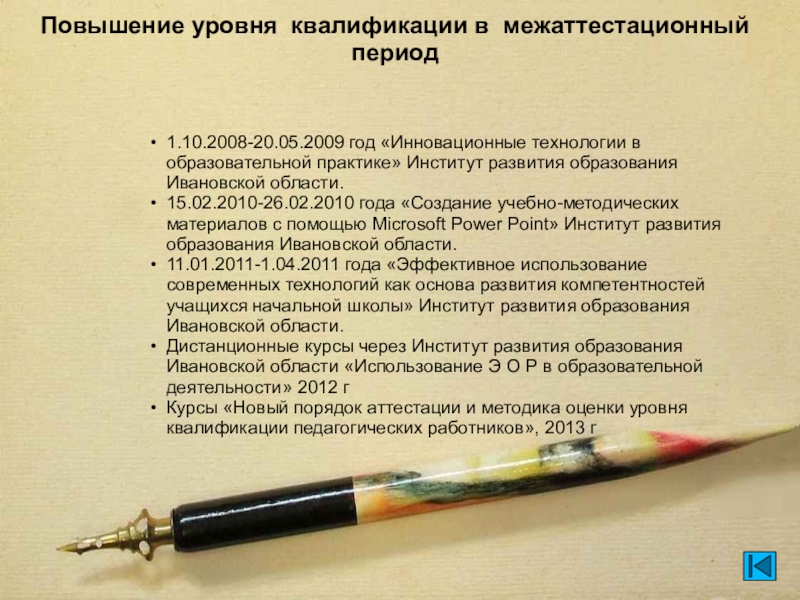 Повышение уровня квалификации в межаттестационный период

• 1.10.2008-20.05.2009 год «Инновационные технологии в образовательной практике» Институт развития образования Ивановской области.
• 15.02.2010-26.02.2010 года «Создание учебно-методических материалов с помощью Microsoft Power Point» Институт развития образования Ивановской области.
• 11.01.2011-1.04.2011 года «Эффективное использование современных технологий как основа развития компетентностей учащихся начальной школы» Институт развития образования Ивановской области.
• Дистанционные курсы через Институт развития образования Ивановской области «Использование Э О Р в образовательной деятельности» 2012 г
• Курсы «Новый порядок аттестации и методика оценки уровня квалификации педагогических работников», 2013 г